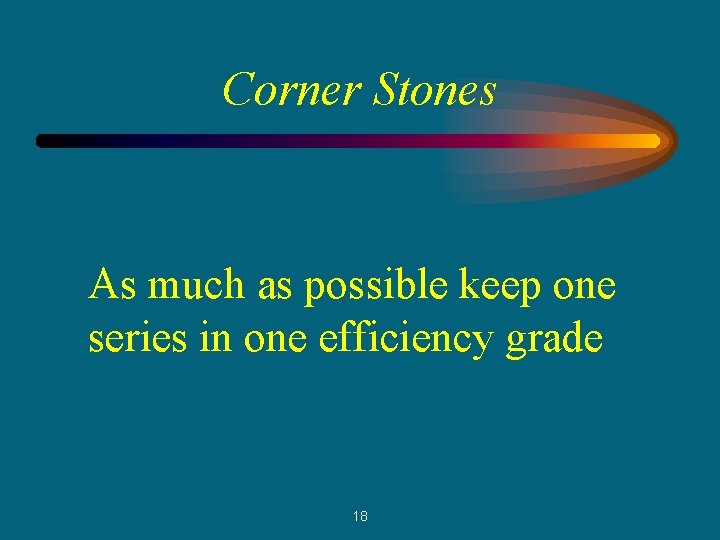 Corner Stones

As much as possible keep one series in one efficiency grade

18